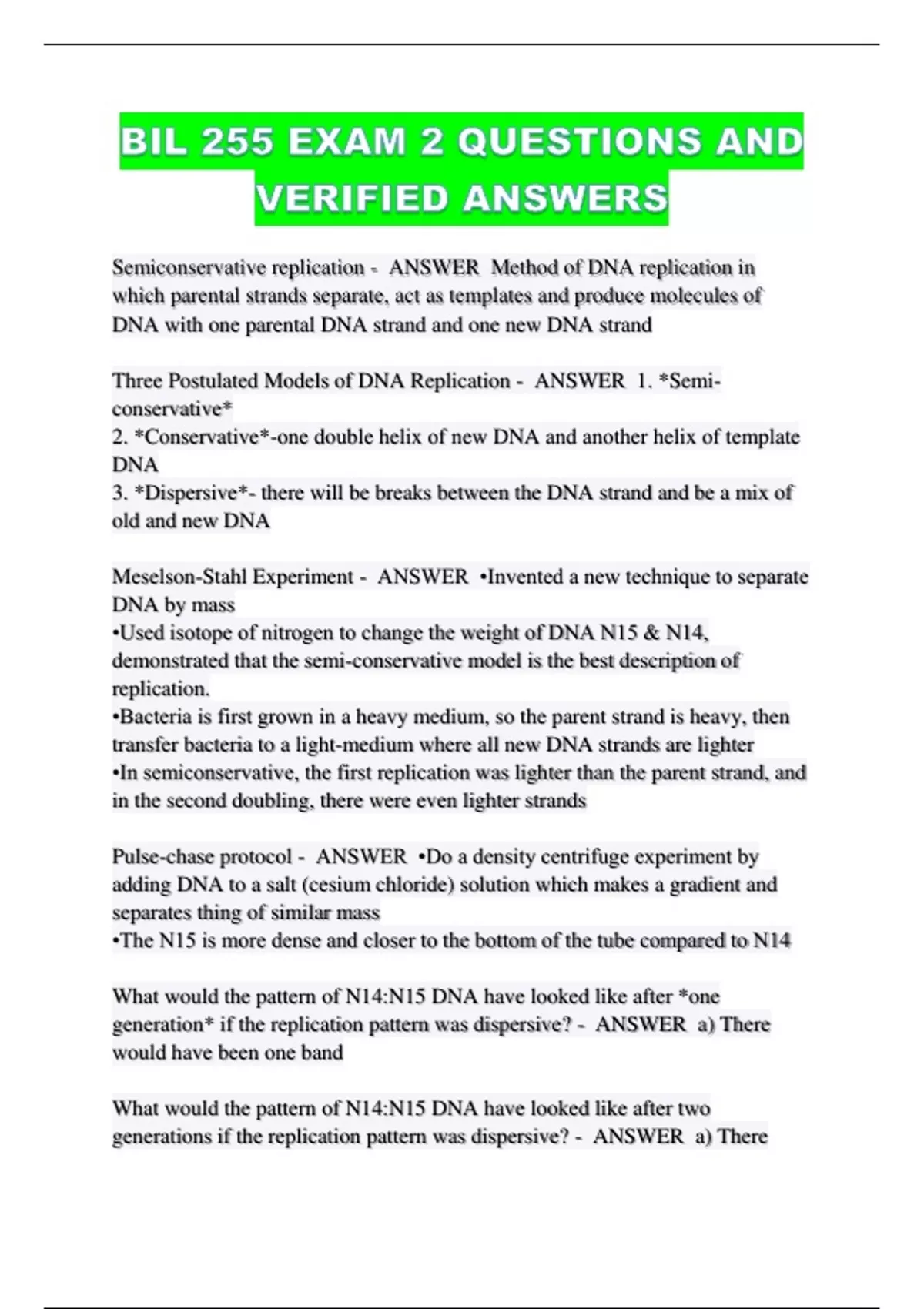 BIL 255 EXAM 2 QUESTIONS AND VERIFIED ANSWERS

Semiconservative replication - ANSWER Method of DNA replication in which parental strands separate, act as templates and produce molecules of DNA with one parental DNA strand and one new DNA strand

Three Postulated Models of DNA Replication - ANSWER 1. *Semi-conservative*
2. *Conservative*-one double helix of new DNA and another helix of template DNA
3. *Dispersive*- there will be breaks between the DNA strand and be a mix of old and new DNA

Meselson-Stahl Experiment - ANSWER •Invented a new technique to separate DNA by mass
•Used isotope of nitrogen to change the weight of DNA N15 & N14, demonstrated that the semi-conservative model is the best description of replication.
•Bacteria is first grown in a heavy medium, so the parent strand is heavy, then transfer bacteria to a light-medium where all new DNA strands are lighter
•In semiconservative, the first replication was lighter than the parent strand, and in the second doubling, there were even lighter strands

Pulse-chase protocol - ANSWER •Do a density centrifuge experiment by adding DNA to a salt (cesium chloride) solution which makes a gradient and separates thing of similar mass
•The N15 is more dense and closer to the bottom of the tube compared to N14

What would the pattern of N14:N15 DNA have looked like after *one generation* if the replication pattern was dispersive? - ANSWER a) There would have been one band

What would the pattern of N14:N15 DNA have looked like after two generations if the replication pattern was dispersive? - ANSWER a) There